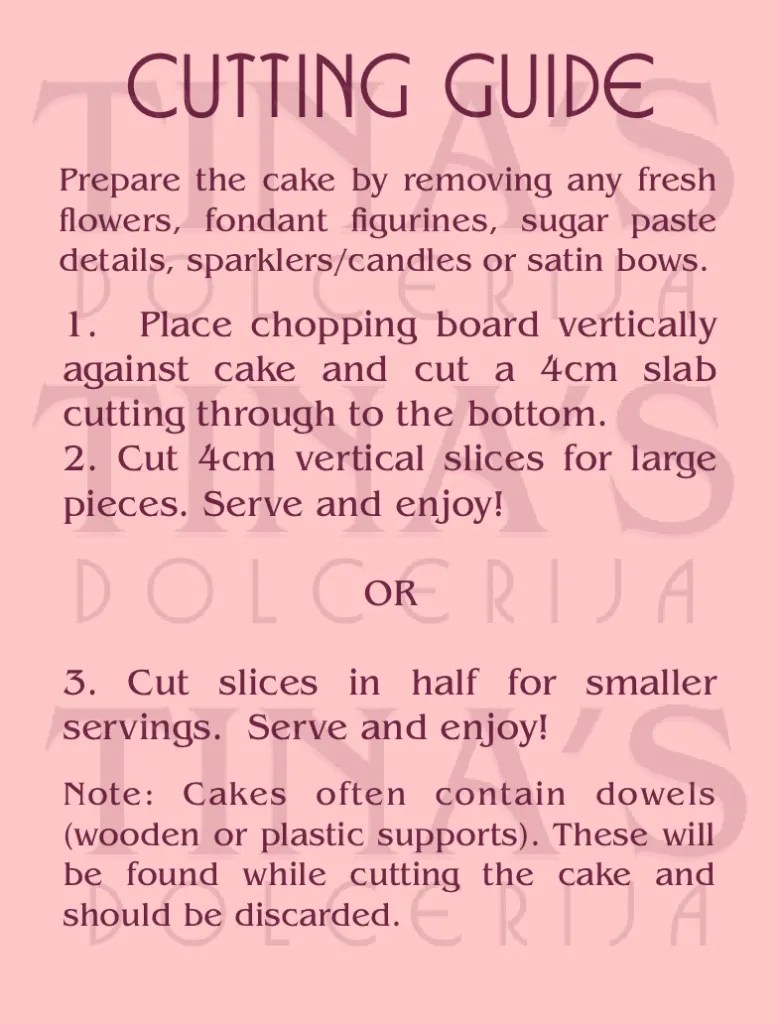 CUTTING GUIDE

Prepare the cake by removing any fresh flowers, fondant figurines, sugar paste details, sparklers/candles or satin bows.

1. Place chopping board vertically against cake and cut a 4cm slab cutting through to the bottom.
2. Cut 4cm vertical slices for large pieces. Serve and enjoy!

OR

3. Cut slices in half for smaller servings. Serve and enjoy!

Note: Cakes often contain dowels (wooden or plastic supports). These will be found while cutting the cake and should be discarded.

TINA'S DOLCERIJA